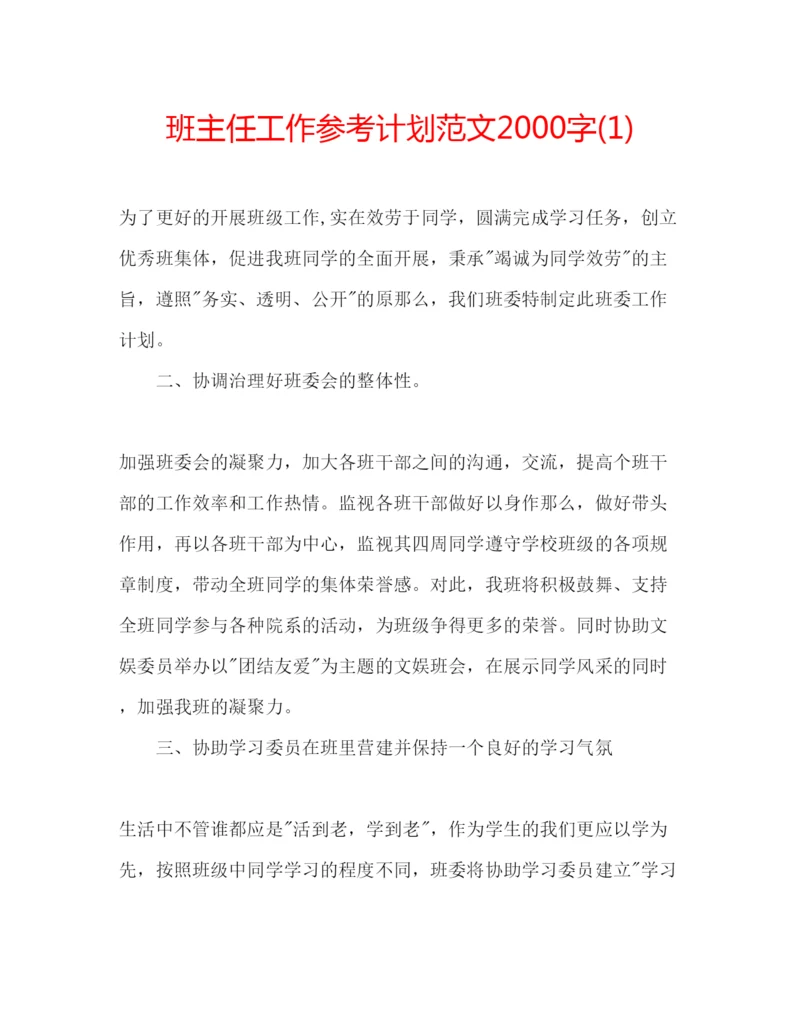 班主任工作参考计划范文2000字(1)

为了更好的开展班级工作,实在效劳于同学，圆满完成学习任务，创立优秀班集体，促进我班同学的全面开展，秉承"竭诚为同学效劳"的主旨，遵照"务实、透明、公开"的原那么，我们班委特制定此班委工作计划。

二、协调治理好班委会的整体性。

加强班委会的凝聚力，加大各班干部之间的沟通，交流，提高个班干部的工作效率和工作热情。监视各班干部做好以身作那么，做好带头作用，再以各班干部为中心，监视其四周同学遵守学校班级的各项规章制度，带动全班同学的集体荣誉感。对此，我班将积极鼓舞、支持全班同学参与各种院系的活动，为班级争得更多的荣誉。同时协助文娱委员举办以"团结友爱"为主题的文娱班会，在展示同学风采的同时，加强我班的凝聚力。

三、协助学习委员在班里营建并保持一个良好的学习气氛

生活中不管谁都应是"活到老，学到老"，作为学生的我们更应以学为先，按照班级中同学学习的程度不同，班委将协助学习委员建立"学习